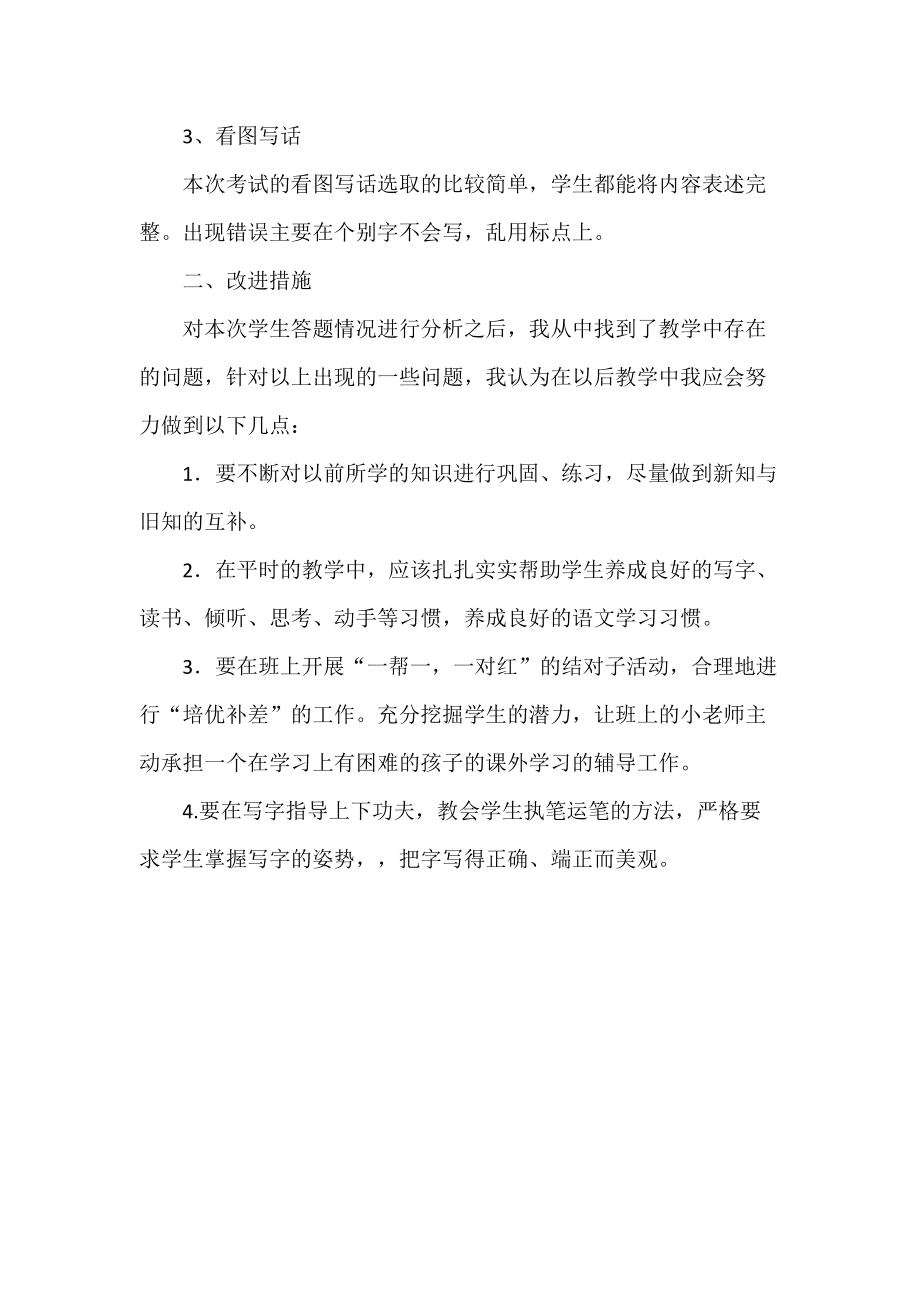 3、看图写话

本次考试的看图写话选取的比较简单，学生都能将内容表述完整。出现错误主要在个别字不会写，乱用标点上。

二、改进措施

对本次学生答题情况进行分析之后，我从中找到了教学中存在的问题，针对以上出现的一些问题，我认为在以后教学中我应会努力做到以下几点：

1．要不断对以前所学的知识进行巩固、练习，尽量做到新知与旧知的互补。

2．在平时的教学中，应该扎扎实实帮助学生养成良好的写字、读书、倾听、思考、动手等习惯，养成良好的语文学习习惯。

3．要在班上开展“一帮一，一对红”的结对子活动，合理地进行“培优补差”的工作。充分挖掘学生的潜力，让班上的小老师主动承担一个在学习上有困难的孩子的课外学习的辅导工作。

4.要在写字指导上下功夫，教会学生执笔运笔的方法，严格要求学生掌握写字的姿势，，把字写得正确、端正而美观。